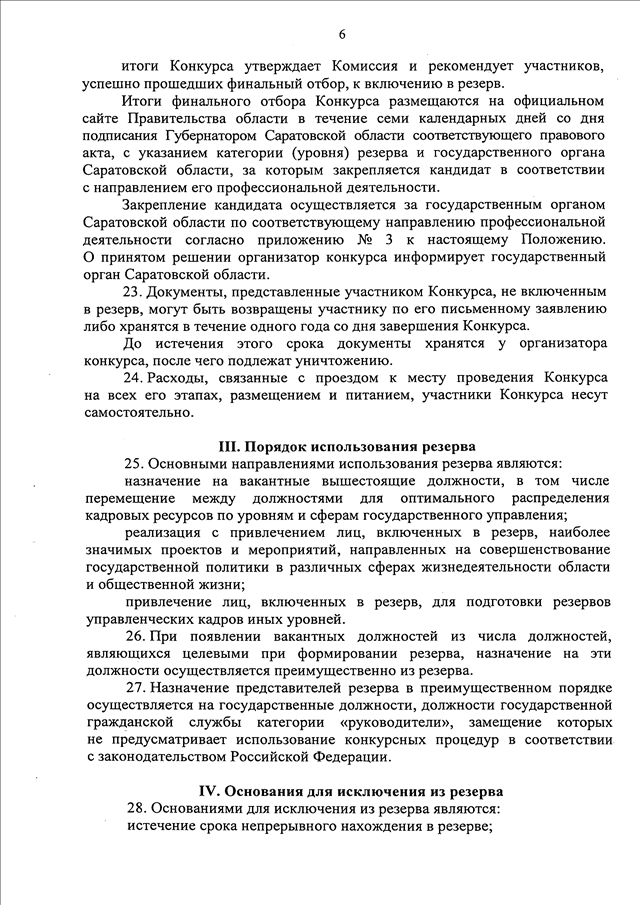 6

итоги Конкурса утверждает Комиссия и рекомендует участников, успешно прошедших финальный отбор, к включению в резерв.

Итоги финального отбора Конкурса размещаются на официальном сайте Правительства области в течение семи календарных дней со дня подписания Губернатором Саратовской области соответствующего правового акта, с указанием категории (уровня) резерва и государственного органа Саратовской области, за которым закрепляется кандидат в соответствии с направлением его профессиональной деятельности.

Закрепление кандидата осуществляется за государственным органом Саратовской области по соответствующему направлению профессиональной деятельности согласно приложению № 3 к настоящему Положению. О принятом решении организатор конкурса информирует государственный орган Саратовской области.

23. Документы, представленные участником Конкурса, не включенным в резерв, могут быть возвращены участнику по его письменному заявлению либо хранятся в течение одного года со дня завершения Конкурса.

До истечения этого срока документы хранятся у организатора конкурса, после чего подлежат уничтожению.

24. Расходы, связанные с проездом к месту проведения Конкурса на всех его этапах, размещением и питанием, участники Конкурса несут самостоятельно.

III. Порядок использования резерва

25. Основными направлениями использования резерва являются:

назначение на вакантные вышестоящие должности, в том числе перемещение между должностями для оптимального распределения кадровых ресурсов по уровням и сферам государственного управления;

реализация с привлечением лиц, включенных в резерв, наиболее значимых проектов и мероприятий, направленных на совершенствование государственной политики в различных сферах жизнедеятельности области и общественной жизни;

привлечение лиц, включенных в резерв, для подготовки резервов управленческих кадров иных уровней.

26. При появлении вакантных должностей из числа должностей, являющихся целевыми при формировании резерва, назначение на эти должности осуществляется преимущественно из резерва.

27. Назначение представителей резерва в преимущественном порядке осуществляется на государственные должности, должности государственной гражданской службы категории «руководители», замещение которых не предусматривает использование конкурсных процедур в соответствии с законодательством Российской Федерации.

IV. Основания для исключения из резерва

28. Основаниями для исключения из резерва являются:

истечение срока непрерывного нахождения в резерве;